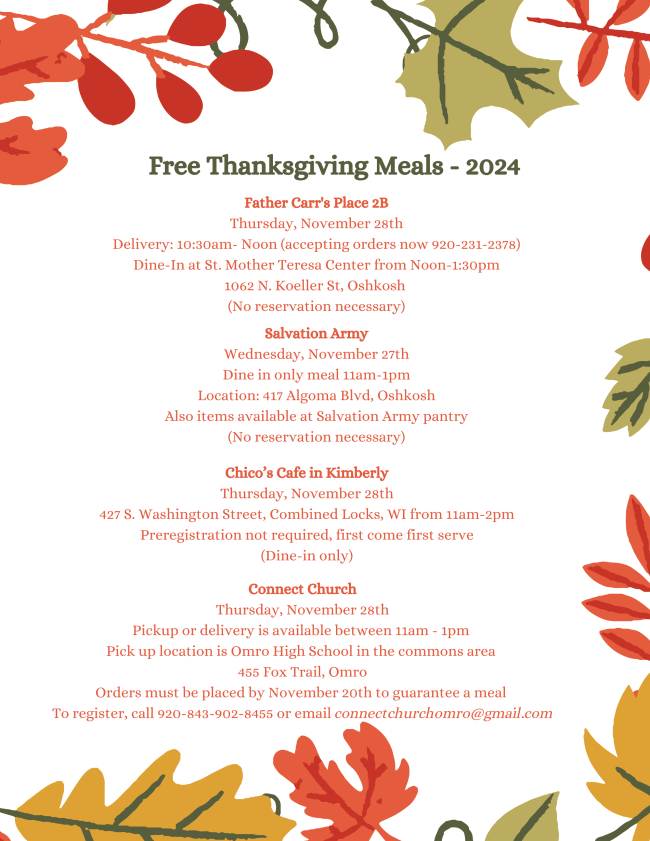 Free Thanksgiving Meals - 2024

Father Carr's Place 2B
Thursday, November 28th
Delivery: 10:30am- Noon (accepting orders now 920-231-2378)
Dine-In at St. Mother Teresa Center from Noon-1:30pm
1062 N. Koeller St, Oshkosh
(No reservation necessary)

Salvation Army
Wednesday, November 27th
Dine in only meal 11am-1pm
Location: 417 Algoma Blvd, Oshkosh
Also items available at Salvation Army pantry
(No reservation necessary)

Chico's Cafe in Kimberly
Thursday, November 28th
427 S. Washington Street, Combined Locks, WI from 11am-2pm
Preregistration not required, first come first serve
(Dine-in only)

Connect Church
Thursday, November 28th
Pickup or delivery is available between 11am - 1pm
Pick up location is Omro High School in the commons area
455 Fox Trail, Omro
Orders must be placed by November 20th to guarantee a meal
To register, call 920-843-902-8455 or email connectchurchomro@gmail.com